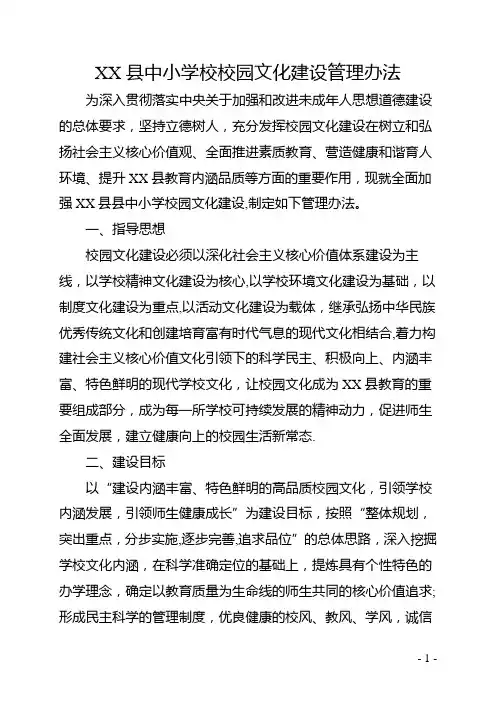 XX 县中小学校校园文化建设管理办法

为深入贯彻落实中央关于加强和改进未成年人思想道德建设的总体要求，坚持立德树人，充分发挥校园文化建设在树立和弘扬社会主义核心价值观、全面推进素质教育、营造健康和谐育人环境、提升 XX 县教育内涵品质等方面的重要作用，现就全面加强 XX 县县中小学校园文化建设,制定如下管理办法。

一、指导思想

校园文化建设必须以深化社会主义核心价值体系建设为主线，以学校精神文化建设为核心,以学校环境文化建设为基础，以制度文化建设为重点,以活动文化建设为载体，继承弘扬中华民族优秀传统文化和创建培育富有时代气息的现代文化相结合,着力构建社会主义核心价值文化引领下的科学民主、积极向上、内涵丰富、特色鲜明的现代学校文化，让校园文化成为 XX 县教育的重要组成部分，成为每一所学校可持续发展的精神动力，促进师生全面发展，建立健康向上的校园生活新常态.

二、建设目标

以“建设内涵丰富、特色鲜明的高品质校园文化，引领学校内涵发展，引领师生健康成长”为建设目标，按照“整体规划，突出重点，分步实施,逐步完善,追求品位”的总体思路，深入挖掘学校文化内涵，在科学准确定位的基础上，提炼具有个性特色的办学理念，确定以教育质量为生命线的师生共同的核心价值追求;形成民主科学的管理制度，优良健康的校风、教风、学风，诚信

- 1 -